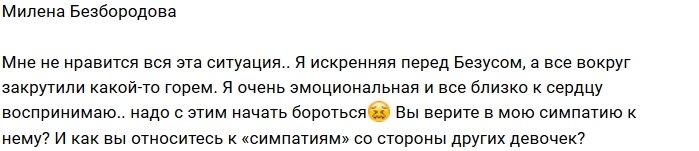 Милена Безбородова

Мне не нравится вся эта ситуация.. Я искренняя перед Безусом, а все вокруг закрутили какой-то горем. Я очень эмоциональная и все близко к сердцу воспринимаю.. надо с этим начать бороться😖 Вы верите в мою симпатию к нему? И как вы относитесь к «симпатиям» со стороны других девочек?